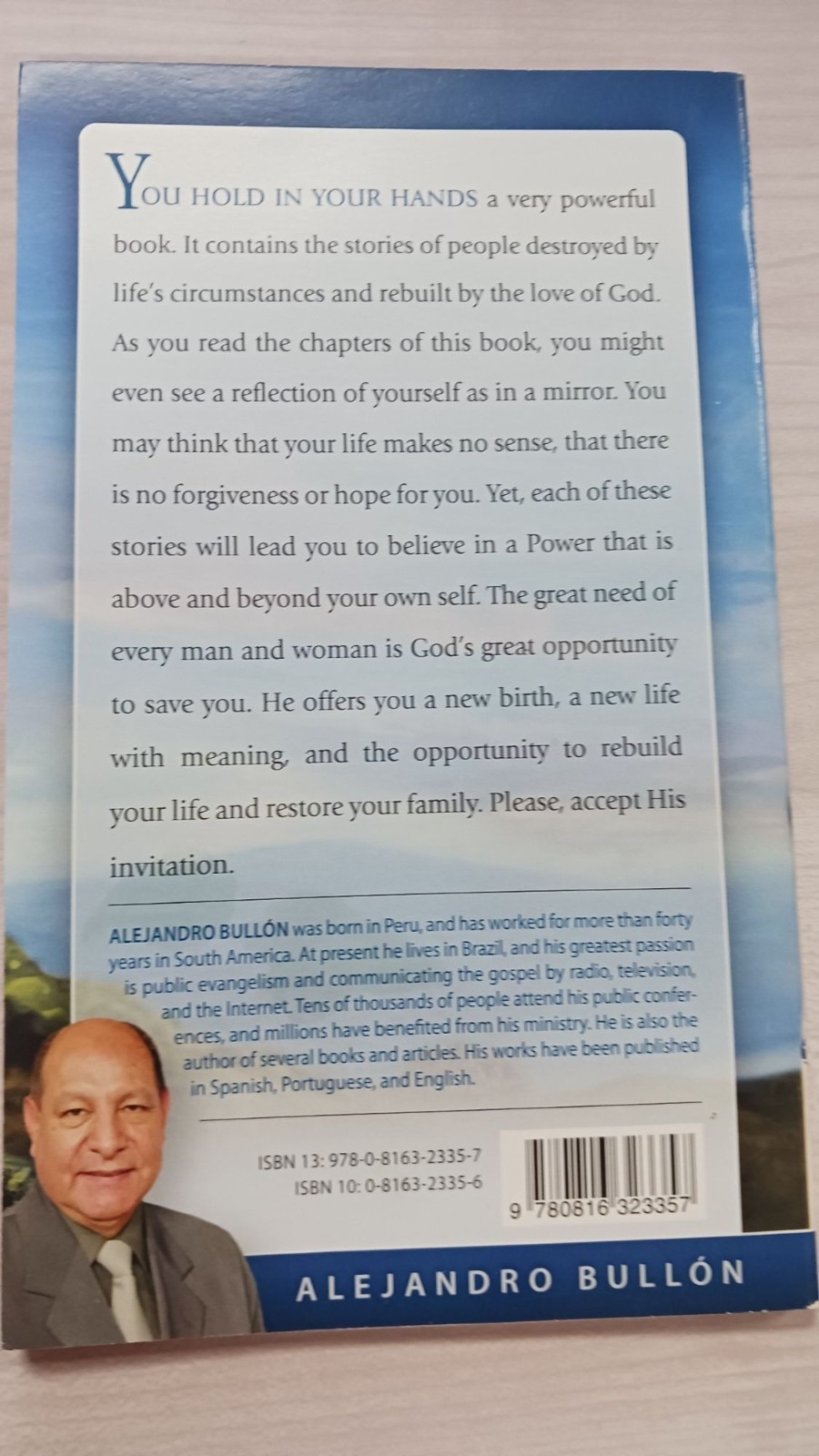 YOU HOLD IN YOUR HANDS a very powerful book. It contains the stories of people destroyed by life's circumstances and rebuilt by the love of God. As you read the chapters of this book, you might even see a reflection of yourself as in a mirror. You may think that your life makes no sense, that there is no forgiveness or hope for you. Yet, each of these stories will lead you to believe in a Power that is above and beyond your own self. The great need of every man and woman is God's great opportunity to save you. He offers you a new birth, a new life with meaning, and the opportunity to rebuild your life and restore your family. Please, accept His invitation.

ALEJANDRO BULLÓN was born in Peru, and has worked for more than forty years in South America. At present he lives in Brazil, and his greatest passion is public evangelism and communicating the gospel by radio, television, and the Internet. Tens of thousands of people attend his public conferences, and millions have benefited from his ministry. He is also the author of several books and articles. His works have been published in Spanish, Portuguese, and English.

ISBN 13: 978-0-8163-2335-7
ISBN 10: 0-8163-2335-6

9 780816 323357

ALEJANDRO BULLÓN